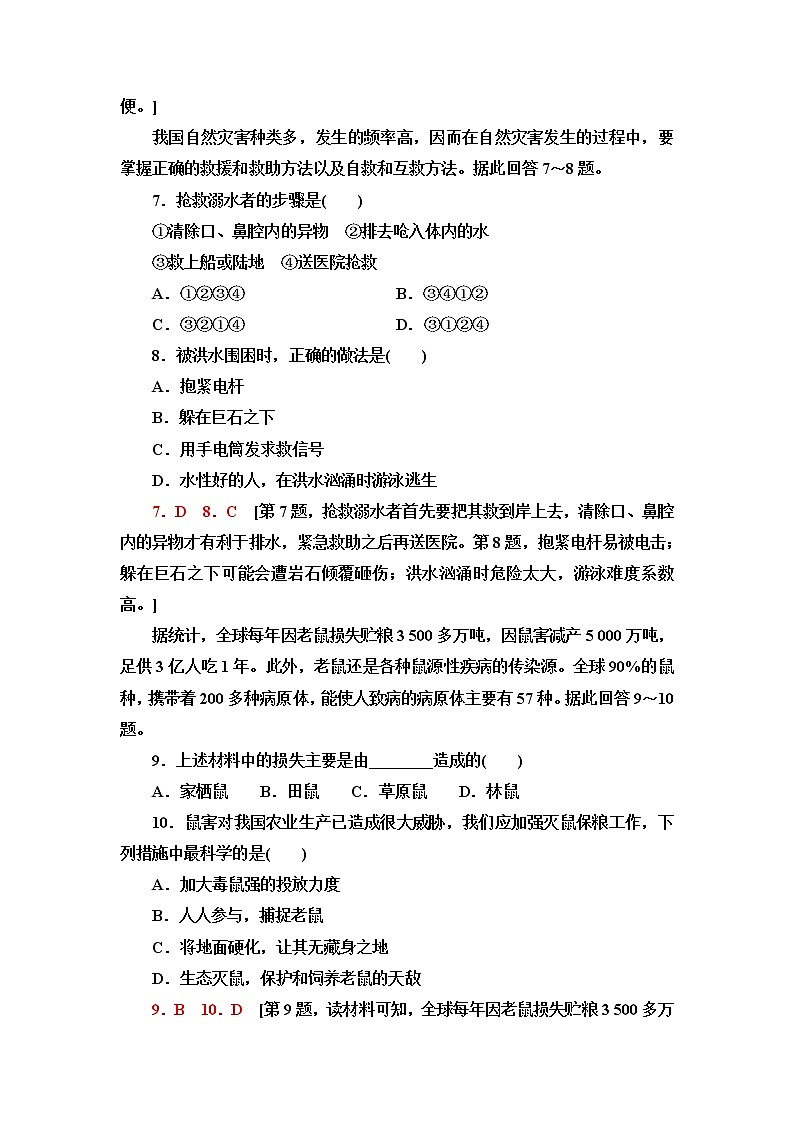 便。]

我国自然灾害种类多，发生的频率高，因而在自然灾害发生的过程中，要掌握正确的救援和救助方法以及自救和互救方法。据此回答 7～8 题。

7．抢救溺水者的步骤是(　　)

①清除口、鼻腔内的异物　②排去呛入体内的水

③救上船或陆地　④送医院抢救

A．①②③④　　B．③④①②

C．③②①④　　D．③①②④

8．被洪水围困时，正确的做法是(　　)

A．抱紧电杆

B．躲在巨石之下

C．用手电筒发求救信号

D．水性好的人，在洪水汹涌时游泳逃生

7．D　8．C　[第 7 题，抢救溺水者首先要把其救到岸上去，清除口、鼻腔内的异物才有利于排水，紧急救助之后再送医院。第 8 题，抱紧电杆易被电击；躲在巨石之下可能会遭岩石倾覆砸伤；洪水汹涌时危险太大，游泳难度系数高。]

据统计，全球每年因老鼠损失贮粮 3 500 多万吨，因鼠害减产 5 000 万吨，足供 3 亿人吃 1 年。此外，老鼠还是各种鼠源性疾病的传染源。全球 90%的鼠种，携带着 200 多种病原体，能使人致病的病原体主要有 57 种。据此回答 9～10 题。

9．上述材料中的损失主要是由________造成的(　　)

A．家栖鼠　B．田鼠　C．草原鼠　D．林鼠

10．鼠害对我国农业生产已造成很大威胁，我们应加强灭鼠保粮工作，下列措施中最科学的是(　　)

A．加大毒鼠强的投放力度

B．人人参与，捕捉老鼠

C．将地面硬化，让其无藏身之地

D．生态灭鼠，保护和饲养老鼠的天敌

9．B　10．D　[第 9 题，读材料可知，全球每年因老鼠损失贮粮 3 500 多万